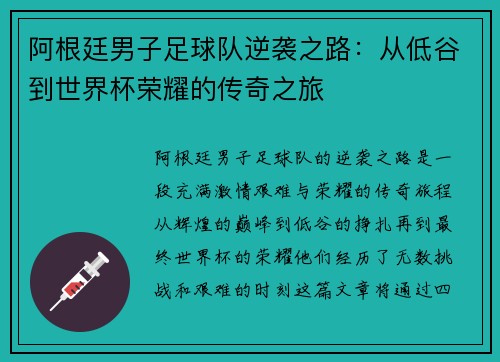 阿根廷男子足球队逆袭之路：从低谷到世界杯荣耀的传奇之旅

阿根廷男子足球队的逆袭之路是一段充满激情艰难与荣耀的传奇旅程从辉煌的巅峰到低谷的挣扎再到最终世界杯的荣耀他们经历了无数挑战和艰难的时刻这篇文章将通过四